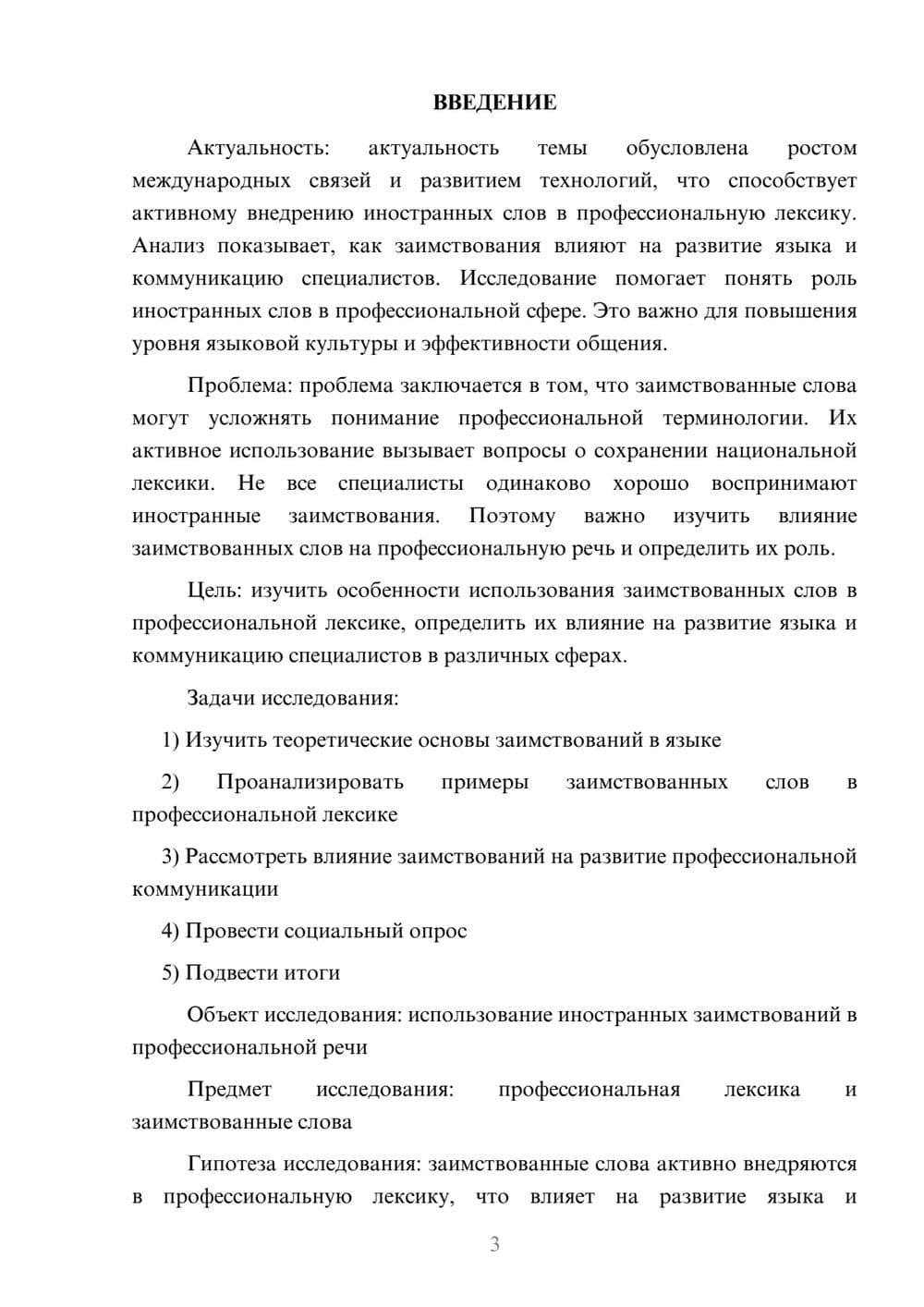 ВВЕДЕНИЕ

Актуальность: актуальность темы обусловлена ростом международных связей и развитием технологий, что способствует активному внедрению иностранных слов в профессиональную лексику. Анализ показывает, как заимствования влияют на развитие языка и коммуникацию специалистов. Исследование помогает понять роль иностранных слов в профессиональной сфере. Это важно для повышения уровня языковой культуры и эффективности общения.

Проблема: проблема заключается в том, что заимствованные слова могут усложнять понимание профессиональной терминологии. Их активное использование вызывает вопросы о сохранении национальной лексики. Не все специалисты одинаково хорошо воспринимают иностранные заимствования. Поэтому важно изучить влияние заимствованных слов на профессиональную речь и определить их роль.

Цель: изучить особенности использования заимствованных слов в профессиональной лексике, определить их влияние на развитие языка и коммуникацию специалистов в различных сферах.

Задачи исследования:

1) Изучить теоретические основы заимствований в языке

2) Проанализировать примеры заимствованных слов в профессиональной лексике

3) Рассмотреть влияние заимствований на развитие профессиональной коммуникации

4) Провести социальный опрос

5) Подвести итоги

Объект исследования: использование иностранных заимствований в профессиональной речи

Предмет исследования: профессиональная лексика и заимствованные слова

Гипотеза исследования: заимствованные слова активно внедряются в профессиональную лексику, что влияет на развитие языка и

3